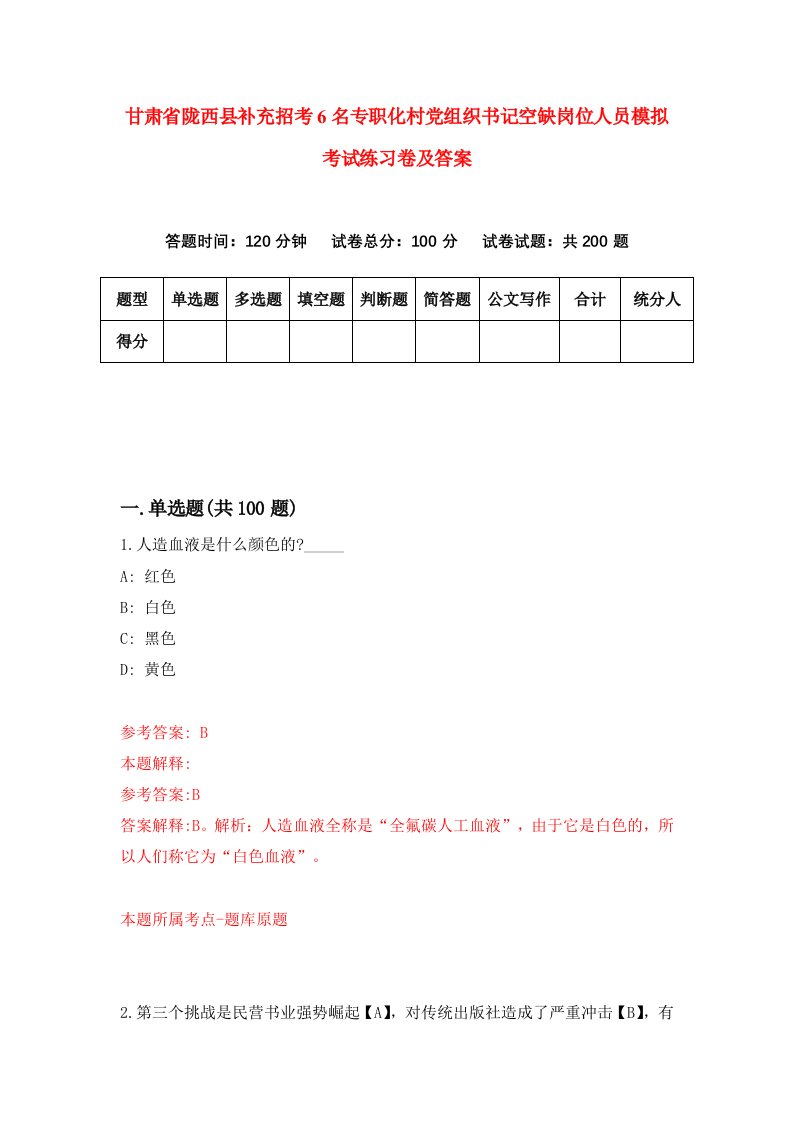 甘肃省陇西县补充招考6名专职化村党组织书记空缺岗位人员模拟考试练习卷及答案

答题时间：120分钟　试卷总分：100分　试卷试题：共200题

| 题型 | 单选题 | 多选题 | 填空题 | 判断题 | 简答题 | 公文写作 | 合计 | 统分人 |
|---|---|---|---|---|---|---|---|---|
| 得分 | | | | | | | | |

一.单选题(共100题)

1.人造血液是什么颜色的?_____

A: 红色

B: 白色

C: 黑色

D: 黄色

参考答案: B

本题解释:

参考答案:B

答案解释:B。解析：人造血液全称是“全氟碳人工血液”，由于它是白色的，所以人们称它为“白色血液”。

本题所属考点-题库原题

2.第三个挑战是民营书业强势崛起【A】，对传统出版社造成了严重冲击【B】，有